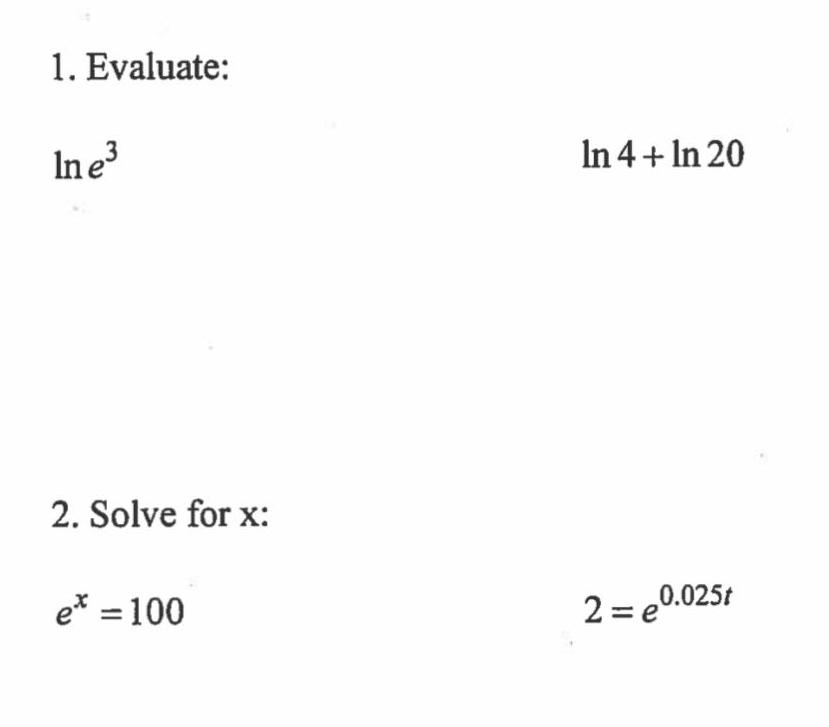 1. Evaluate:

$\ln e^3$

$\ln 4 + \ln 20$

2. Solve for x:

$e^x = 100$

$2 = e^{0.025t}$